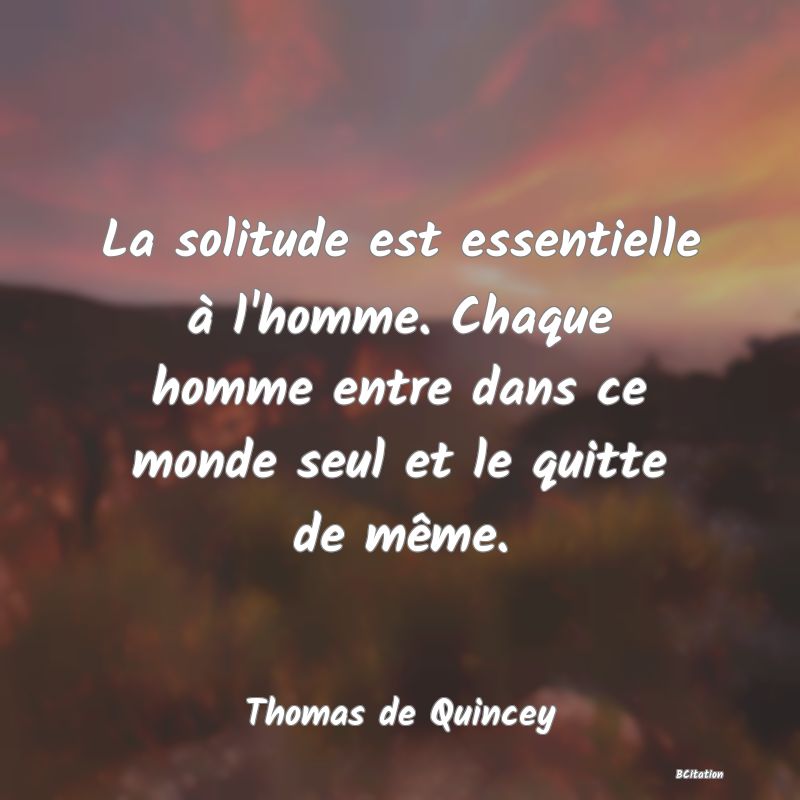 La solitude est essentielle à l'homme. Chaque homme entre dans ce monde seul et le quitte de même.

Thomas de Quincey

BCitation